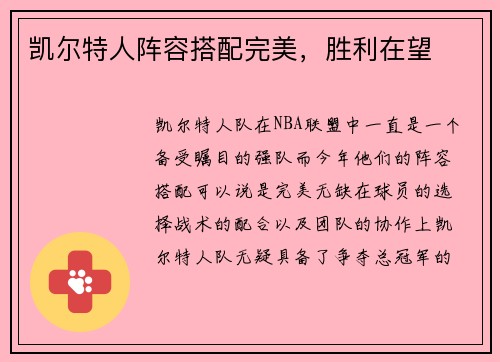 凯尔特人阵容搭配完美，胜利在望

凯尔特人队在NBA联盟中一直是一个备受瞩目的强队而今年他们的阵容搭配可以说是完美无缺在球员的选择战术的配合以及团队的协作上凯尔特人队无疑具备了争夺总冠军的